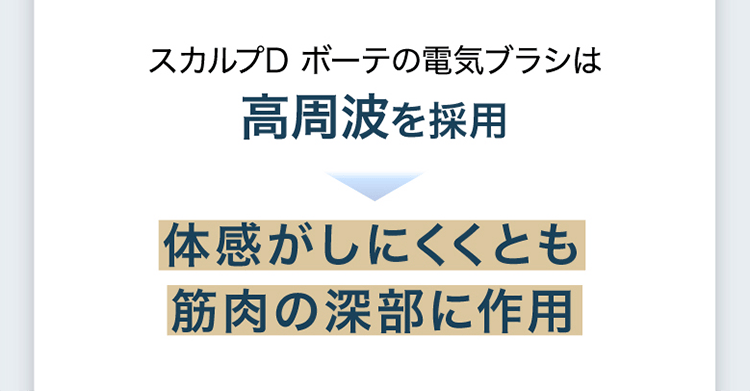 スカルプD ボーテの電気ブラシは
高周波を採用

体感がしにくくとも
筋肉の深部に作用